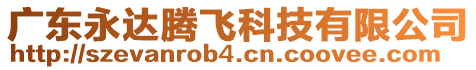 广东永达腾飞科技有限公司
http://szevanrob4.cn.coovee.com